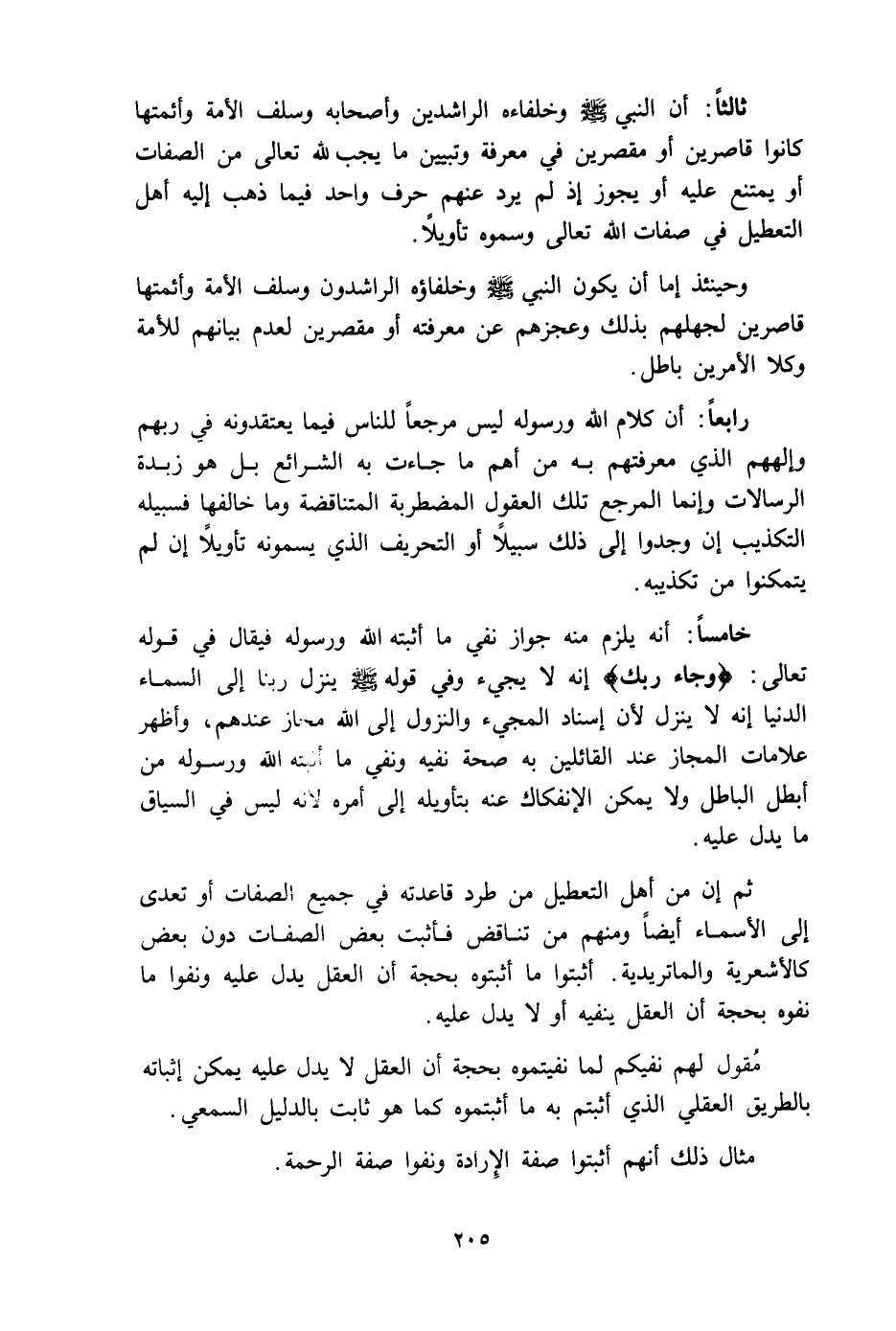 ثالثاً: أن النبي ﷺ وخلفاءه الراشدين وأصحابه وسلف الأمة وأئمتها كانوا قاصرين أو مقصرين في معرفة وتبيين ما يجب لله تعالى من الصفات أو يمتنع عليه أو يجوز إذ لم يرد عنهم حرف واحد فيما ذهب إليه أهل التعطيل في صفات الله تعالى وسموه تأويلاً.

وحينئذ إما أن يكون النبي ﷺ وخلفاؤه الراشدون وسلف الأمة وأئمتها قاصرين لجهلهم بذلك وعجزهم عن معرفته أو مقصرين لعدم بيانهم للأمة وكلا الأمرين باطل.

رابعاً: أن كلام الله ورسوله ليس مرجعاً للناس فيما يعتقدونه في ربهم وإلههم الذي معرفتهم به من أهم ما جاءت به الشرائع بل هو زبدة الرسالات وإنما المرجع تلك العقول المضطربة المتناقضة وما خالفها فسبيله التكذيب إن وجدوا إلى ذلك سبيلاً أو التحريف الذي يسمونه تأويلاً إن لم يتمكنوا من تكذيبه.

خامساً: أنه يلزم منه جواز نفي ما أثبته الله ورسوله فيقال في قوله تعالى: ﴿وجاء ربك﴾ إنه لا يجيء وفي قوله ﷺ ينزل ربنا إلى السماء الدنيا إنه لا ينزل لأن إسناد المجيء والنزول إلى الله مجاز عندهم، وأظهر علامات المجاز عند القائلين به صحة نفيه ونفي ما أثبته الله ورسوله من أبطل الباطل ولا يمكن الإنفكاك عنه بتأويله إلى أمره لأنه ليس في السياق ما يدل عليه.

ثم إن من أهل التعطيل من طرد قاعدته في جميع الصفات أو تعدى إلى الأسماء أيضاً ومنهم من تناقض فأثبت بعض الصفات دون بعض كالأشعرية والماتريدية. أثبتوا ما أثبتوه بحجة أن العقل يدل عليه ونفوا ما نفوه بحجة أن العقل ينفيه أو لا يدل عليه.

مُقول لهم نفيكم لما نفيتموه بحجة أن العقل لا يدل عليه يمكن إثباته بالطريق العقلي الذي أثبتم به ما أثبتموه كما هو ثابت بالدليل السمعي.

مثال ذلك أنهم أثبتوا صفة الإرادة ونفوا صفة الرحمة.

٢٠٥